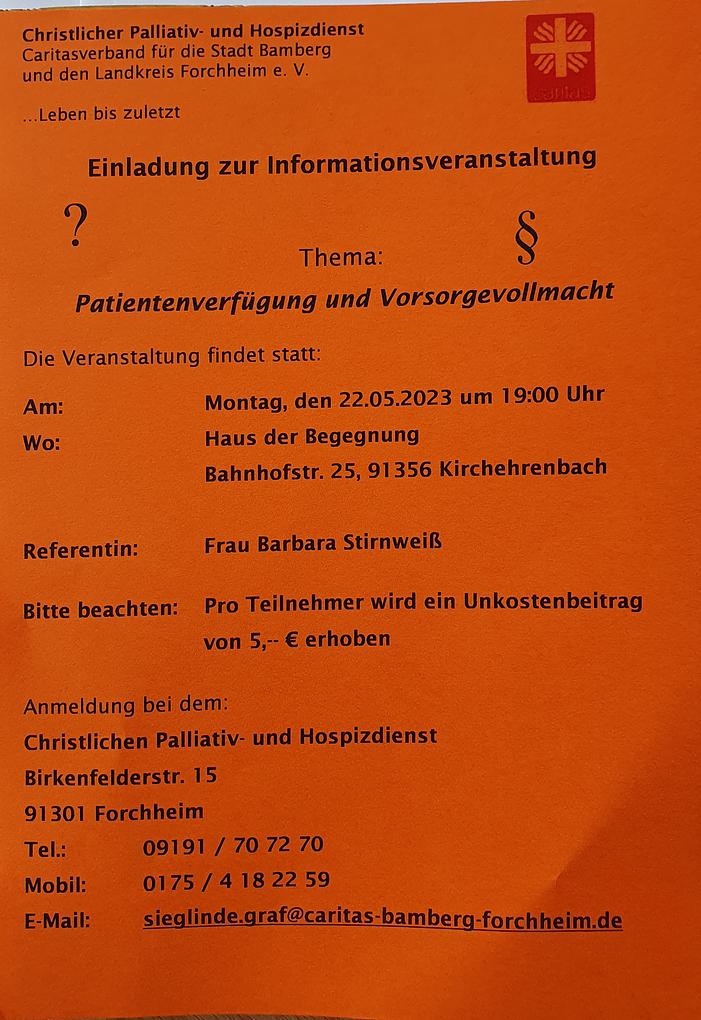 Christlicher Palliativ- und Hospizdienst
Caritasverband für die Stadt Bamberg
und den Landkreis Forchheim e. V.

...Leben bis zuletzt

Einladung zur Informationsveranstaltung

?

Thema:

§

Patientenverfügung und Vorsorgevollmacht

Die Veranstaltung findet statt:

Am: Montag, den 22.05.2023 um 19:00 Uhr
Wo: Haus der Begegnung
Bahnhofstr. 25, 91356 Kirchehrenbach

Referentin: Frau Barbara Stirnweiß

Bitte beachten: Pro Teilnehmer wird ein Unkostenbeitrag von 5,-- € erhoben

Anmeldung bei dem:
Christlichen Palliativ- und Hospizdienst
Birkenfelderstr. 15
91301 Forchheim
Tel.: 09191 / 70 72 70
Mobil: 0175 / 4 18 22 59
E-Mail: sieglinde.graf@caritas-bamberg-forchheim.de